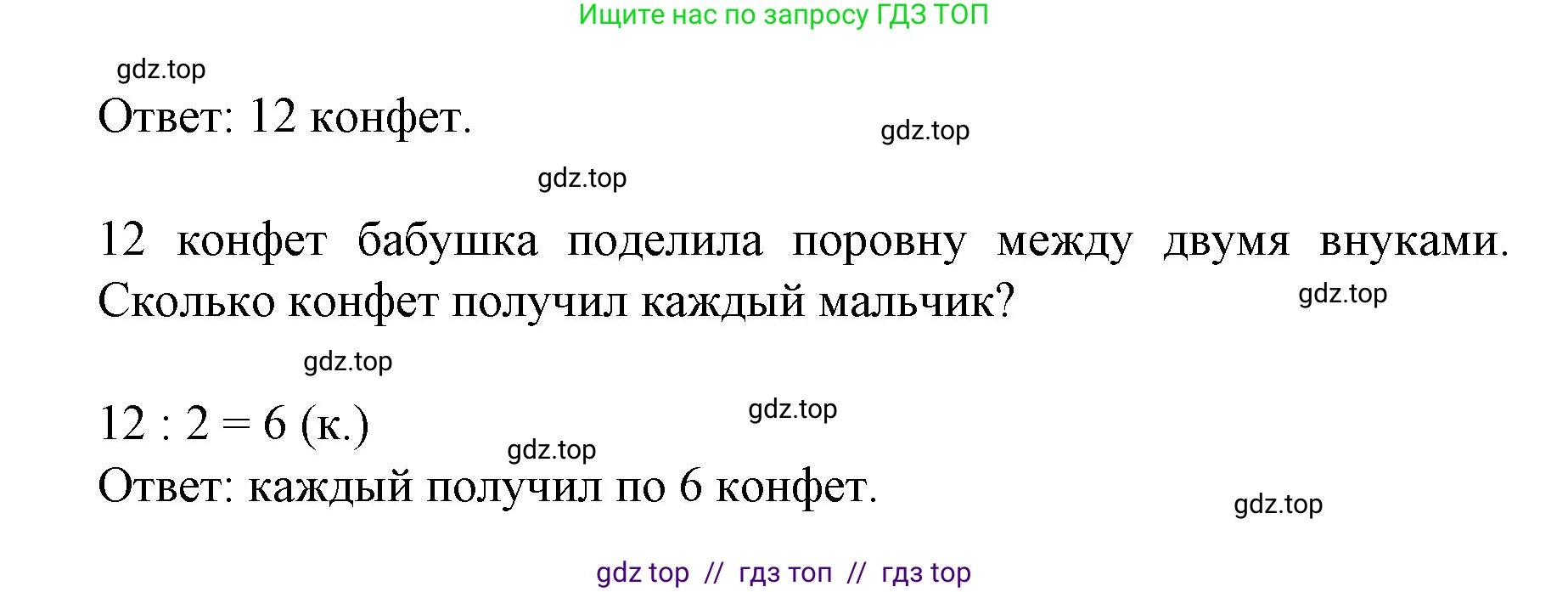 Ищите нас по запросу ГДЗ ТОП

gdz.top

Ответ: 12 конфет.

gdz.top

gdz.top

12 конфет бабушка поделила поровну между двумя внуками. Сколько конфет получил каждый мальчик?

gdz.top

gdz.top

$12 : 2 = 6$ (к.)

gdz.top

gdz.top

Ответ: каждый получил по 6 конфет.

gdz.top

gdz top // гдз топ // гдз top